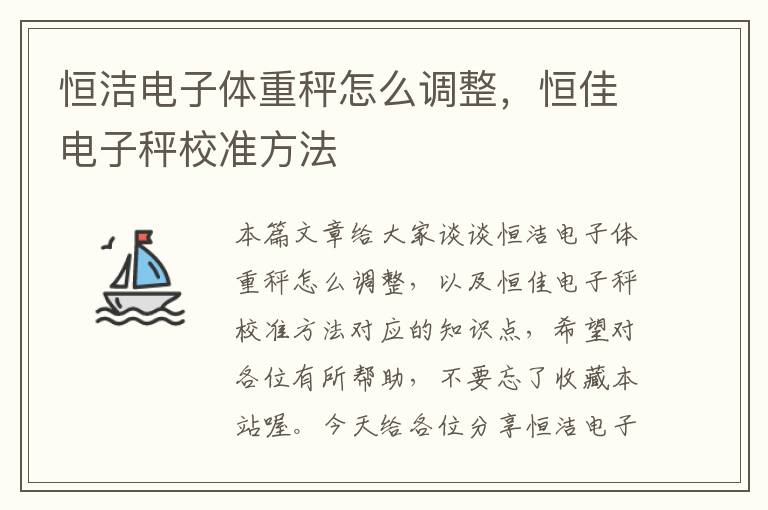 恒洁电子体重秤怎么调整，恒佳电子秤校准方法

本篇文章给大家谈谈恒洁电子体重秤怎么调整，以及恒佳电子秤校准方法对应的知识点，希望对各位有所帮助，不要忘了收藏本站喔。今天给各位分享恒洁电子